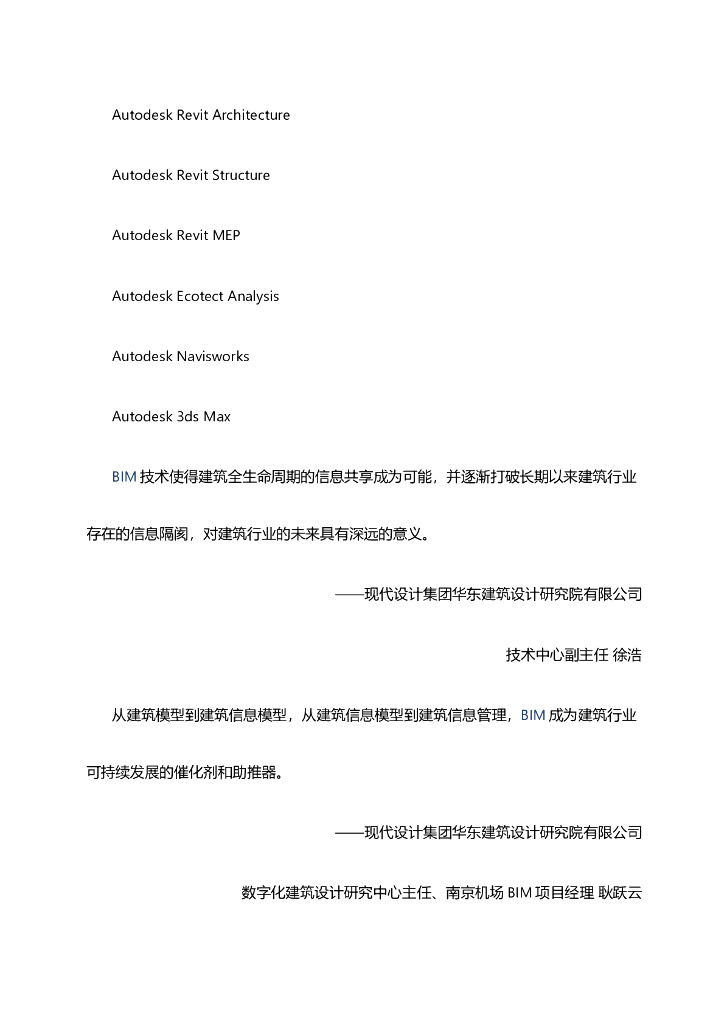 Autodesk Revit Architecture

Autodesk Revit Structure

Autodesk Revit MEP

Autodesk Ecotect Analysis

Autodesk Navisworks

Autodesk 3ds Max

BIM 技术使得建筑全生命周期的信息共享成为可能，并逐渐打破长期以来建筑行业存在的信息隔阂，对建筑行业的未来具有深远的意义。

——现代设计集团华东建筑设计研究院有限公司

技术中心副主任 徐浩

从建筑模型到建筑信息模型，从建筑信息模型到建筑信息管理，BIM 成为建筑行业可持续发展的催化剂和助推器。

——现代设计集团华东建筑设计研究院有限公司

数字化建筑设计研究中心主任、南京机场 BIM 项目经理 耿跃云